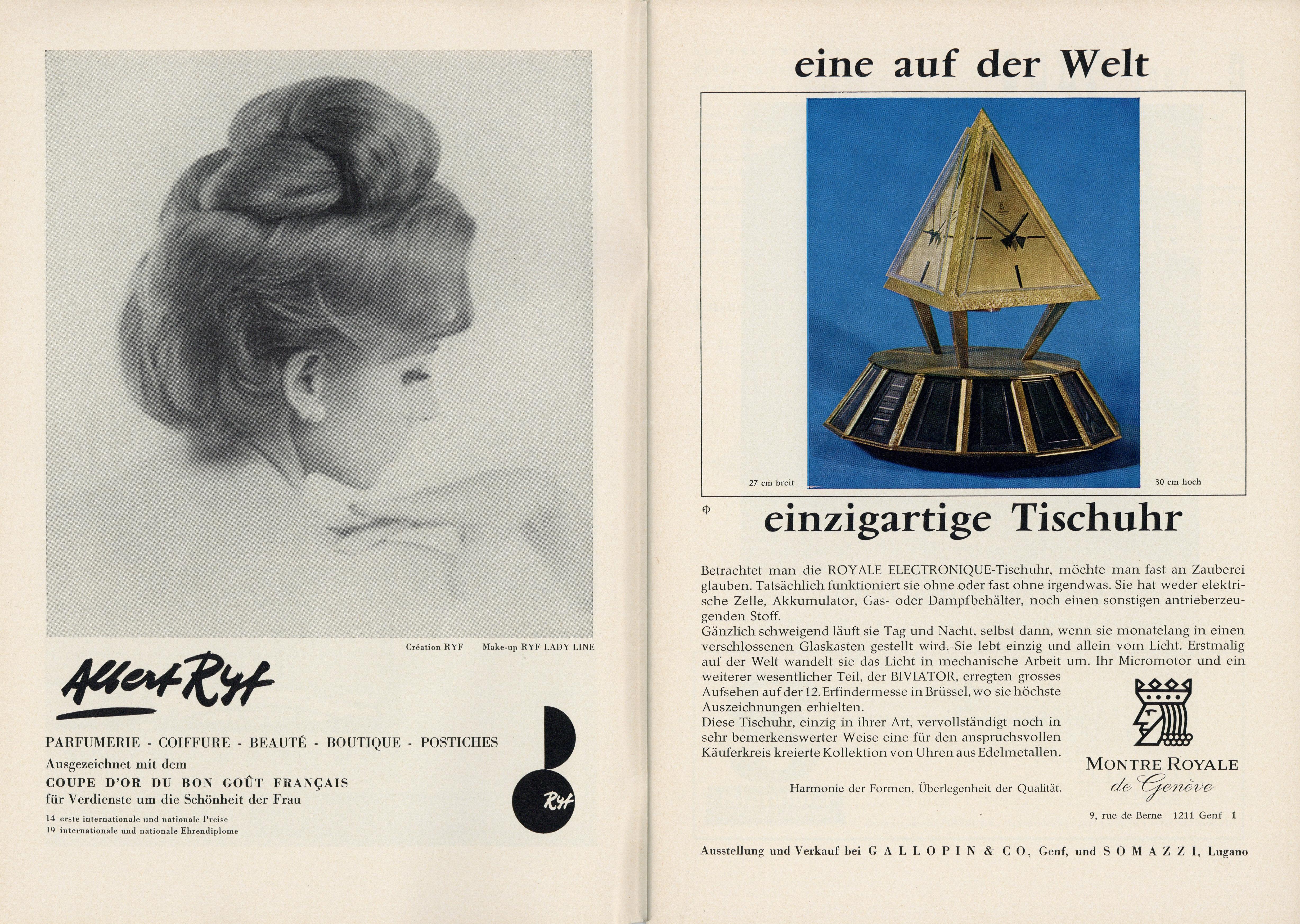 Création RYF Make-up RYF LADY LINE

Albert Ryf

PARFUMERIE - COIFFURE - BEAUTÉ - BOUTIQUE - POSTICHES

Ausgezeichnet mit dem
COUPE D'OR DU BON GOÛT FRANÇAIS
für Verdienste um die Schönheit der Frau

14 erste internationale und nationale Preise
19 internationale und nationale Ehrendiplome

Ryf

eine auf der Welt

27 cm breit 30 cm hoch

einzigartige Tischuhr

Betrachtet man die ROYALE ELECTRONIQUE-Tischuhr, möchte man fast an Zauberei glauben. Tatsächlich funktioniert sie ohne oder fast ohne irgendwas. Sie hat weder elektrische Zelle, Akkumulator, Gas- oder Dampfbehälter, noch einen sonstigen antrieberzeugenden Stoff.
Gänzlich schweigend läuft sie Tag und Nacht, selbst dann, wenn sie monatelang in einen verschlossenen Glaskasten gestellt wird. Sie lebt einzig und allein vom Licht. Erstmalig auf der Welt wandelt sie das Licht in mechanische Arbeit um. Ihr Micromotor und ein weiterer wesentlicher Teil, der BIVIATOR, erregten grosses Aufsehen auf der 12. Erfindermesse in Brüssel, wo sie höchste Auszeichnungen erhielten.
Diese Tischuhr, einzig in ihrer Art, vervollständigt noch in sehr bemerkenswerter Weise eine für den anspruchsvollen Käuferkreis kreierte Kollektion von Uhren aus Edelmetallen.

Harmonie der Formen, Überlegenheit der Qualität.

MONTRE ROYALE
de Genève

9, rue de Berne 1211 Genf 1

Ausstellung und Verkauf bei GALLOPIN & CO, Genf, und SOMAZZI, Lugano